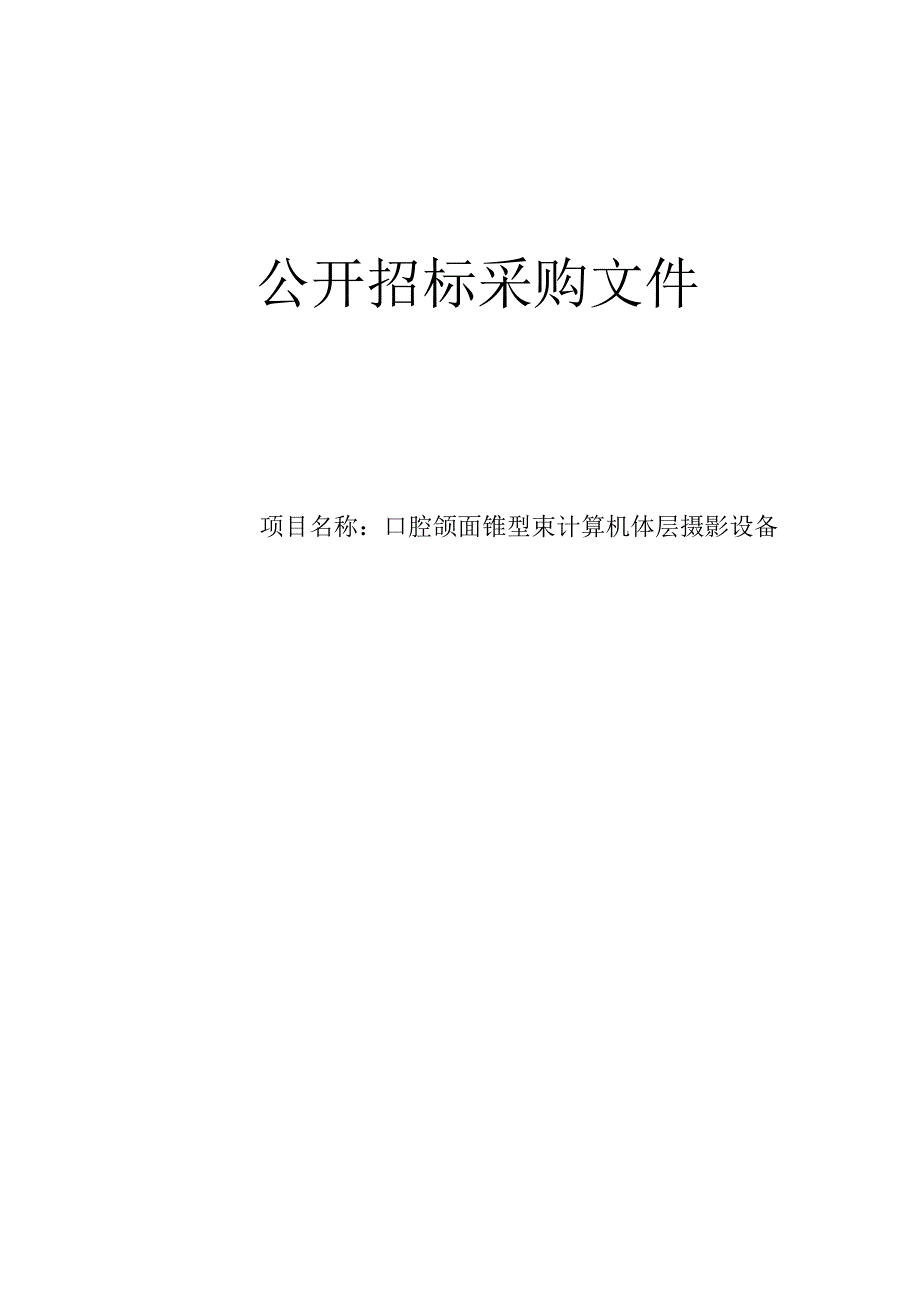 公开招标采购文件

项目名称：口腔颌面锥型束计算机体层摄影设备